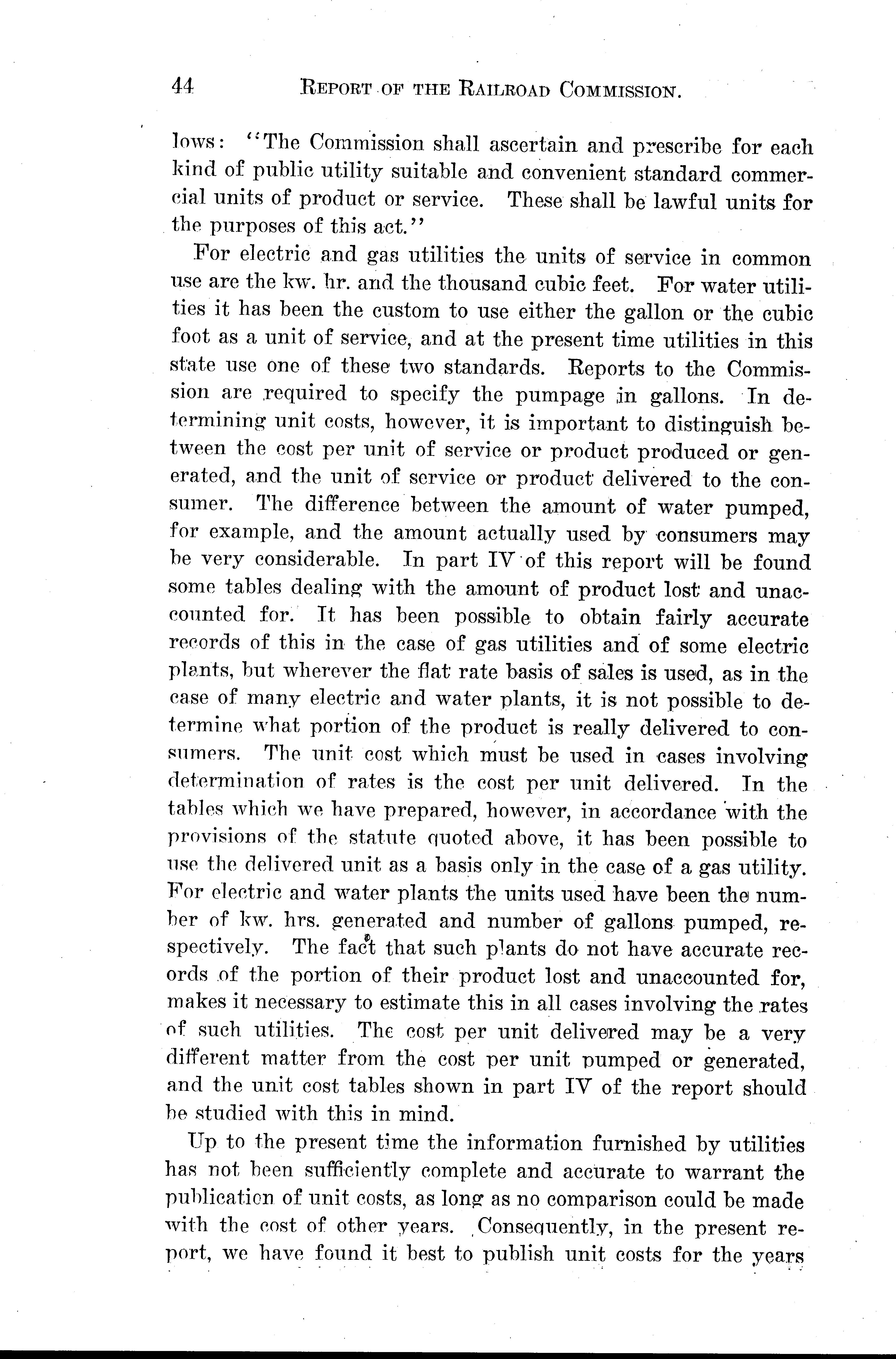 44 REPORT OF THE RAILROAD COMMISSION.

lows: "The Commission shall ascertain and prescribe for each kind of public utility suitable and convenient standard commercial units of product or service. These shall be lawful units for the purposes of this act."

For electric and gas utilities the units of service in common use are the kw. hr. and the thousand cubic feet. For water utilities it has been the custom to use either the gallon or the cubic foot as a unit of service, and at the present time utilities in this state use one of these two standards. Reports to the Commission are required to specify the pumpage in gallons. In determining unit costs, however, it is important to distinguish between the cost per unit of service or product produced or generated, and the unit of service or product delivered to the consumer. The difference between the amount of water pumped, for example, and the amount actually used by consumers may be very considerable. In part IV of this report will be found some tables dealing with the amount of product lost and unaccounted for. It has been possible to obtain fairly accurate records of this in the case of gas utilities and of some electric plants, but wherever the flat rate basis of sales is used, as in the case of many electric and water plants, it is not possible to determine what portion of the product is really delivered to consumers. The unit cost which must be used in cases involving determination of rates is the cost per unit delivered. In the tables which we have prepared, however, in accordance with the provisions of the statute quoted above, it has been possible to use the delivered unit as a basis only in the case of a gas utility. For electric and water plants the units used have been the number of kw. hrs. generated and number of gallons pumped, respectively. The fact that such plants do not have accurate records of the portion of their product lost and unaccounted for, makes it necessary to estimate this in all cases involving the rates of such utilities. The cost per unit delivered may be a very different matter from the cost per unit pumped or generated, and the unit cost tables shown in part IV of the report should be studied with this in mind.

Up to the present time the information furnished by utilities has not been sufficiently complete and accurate to warrant the publication of unit costs, as long as no comparison could be made with the cost of other years. Consequently, in the present report, we have found it best to publish unit costs for the years